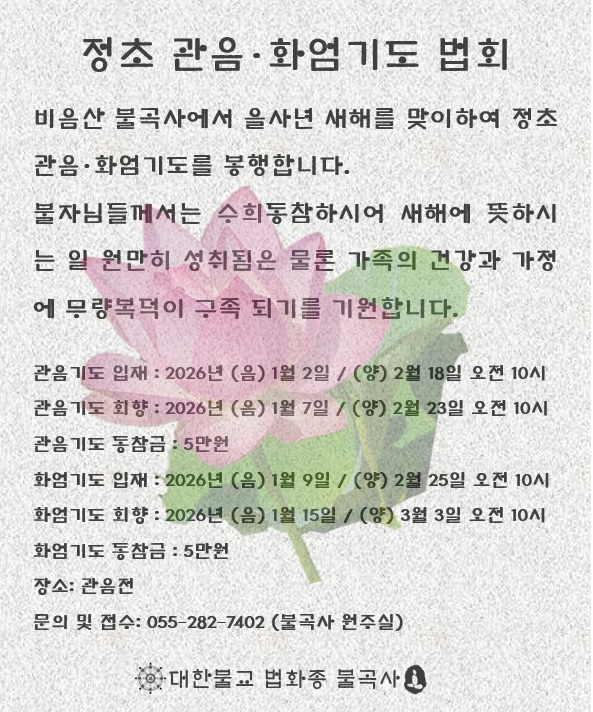 정초 관음·화엄기도 법회

비음산 불곡사에서 을사년 새해를 맞이하여 정초 관음·화엄기도를 봉행합니다.

불자님들께서는 수희동참하시어 새해에 뜻하시는 일 원만히 성취됨은 물론 가족의 건강과 가정에 무량복덕이 구족 되기를 기원합니다.

관음기도 입재 : 2026년 (음) 1월 2일 / (양) 2월 18일 오전 10시
관음기도 회향 : 2026년 (음) 1월 7일 / (양) 2월 23일 오전 10시
관음기도 동참금 : 5만원
화엄기도 입재 : 2026년 (음) 1월 9일 / (양) 2월 25일 오전 10시
화엄기도 회향 : 2026년 (음) 1월 15일 / (양) 3월 3일 오전 10시
화엄기도 동참금 : 5만원
장소: 관음전
문의 및 접수: 055-282-7402 (불곡사 원주실)

대한불교 법화종 불곡사